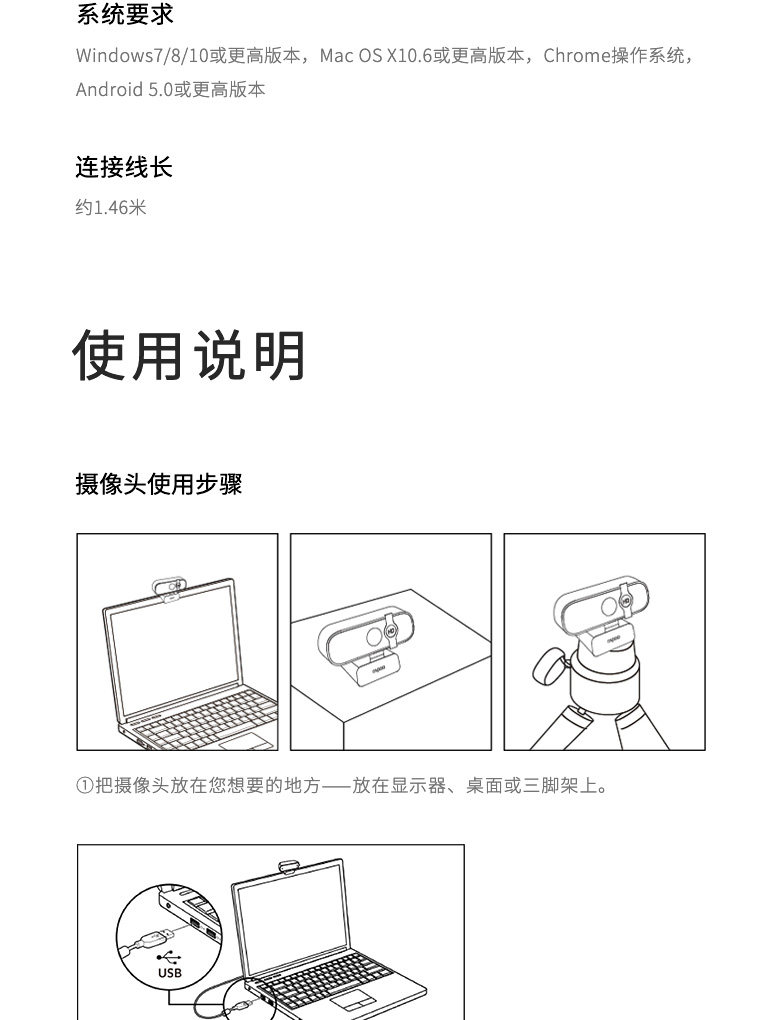 系统要求

Windows7/8/10或更高版本，Mac OS X10.6或更高版本，Chrome操作系统，Android 5.0或更高版本

连接线长

约1.46米

使用说明

摄像头使用步骤

①把摄像头放在您想要的地方——放在显示器、桌面或三脚架上。

USB